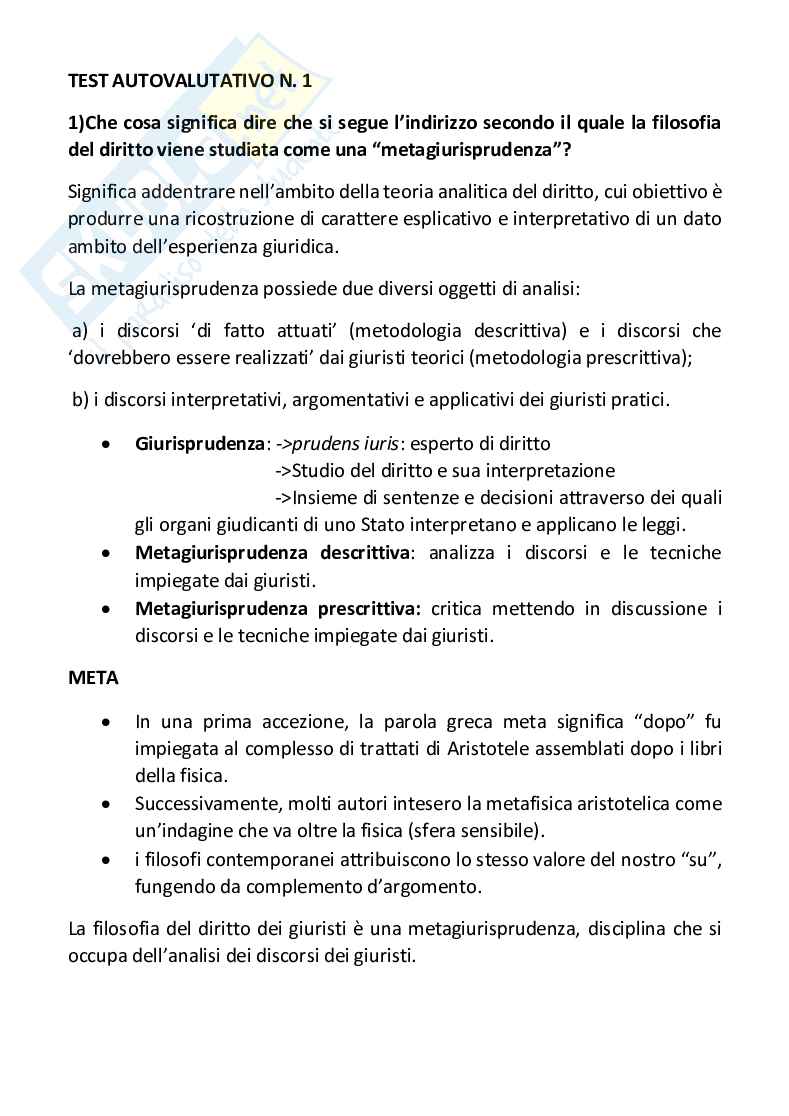 TEST AUTOVALUTATIVO N. 1

1)Che cosa significa dire che si segue l'indirizzo secondo il quale la filosofia del diritto viene studiata come una "metagiurisprudenza"?

Significa addentrare nell'ambito della teoria analitica del diritto, cui obiettivo è produrre una ricostruzione di carattere esplicativo e interpretativo di un dato ambito dell'esperienza giuridica.

La metagiurisprudenza possiede due diversi oggetti di analisi:

a) i discorsi 'di fatto attuati' (metodologia descrittiva) e i discorsi che 'dovrebbero essere realizzati' dai giuristi teorici (metodologia prescrittiva);

b) i discorsi interpretativi, argomentativi e applicativi dei giuristi pratici.

• Giurisprudenza: ->prudens iuris: esperto di diritto
->Studio del diritto e sua interpretazione
->Insieme di sentenze e decisioni attraverso dei quali gli organi giudicanti di uno Stato interpretano e applicano le leggi.
• Metagiurisprudenza descrittiva: analizza i discorsi e le tecniche impiegate dai giuristi.
• Metagiurisprudenza prescrittiva: critica mettendo in discussione i discorsi e le tecniche impiegate dai giuristi.

META

• In una prima accezione, la parola greca meta significa "dopo" fu impiegata al complesso di trattati di Aristotele assemblati dopo i libri della fisica.
• Successivamente, molti autori intesero la metafisica aristotelica come un'indagine che va oltre la fisica (sfera sensibile).
• i filosofi contemporanei attribuiscono lo stesso valore del nostro "su", fungendo da complemento d'argomento.

La filosofia del diritto dei giuristi è una metagiurisprudenza, disciplina che si occupa dell'analisi dei discorsi dei giuristi.